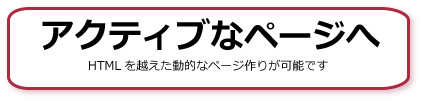 アクティブなページへ

HTML を越えた動的なページ作りが可能です